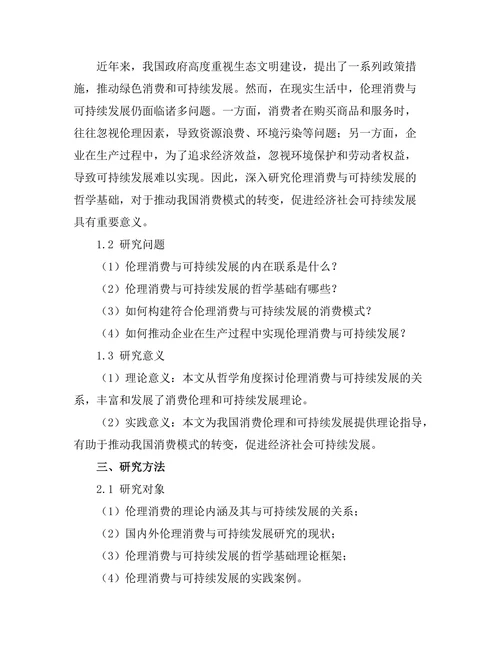 近年来，我国政府高度重视生态文明建设，提出了一系列政策措施，推动绿色消费和可持续发展。然而，在现实生活中，伦理消费与可持续发展仍面临诸多问题。一方面，消费者在购买商品和服务时，往往忽视伦理因素，导致资源浪费、环境污染等问题；另一方面，企业在生产过程中，为了追求经济效益，忽视环境保护和劳动者权益，导致可持续发展难以实现。因此，深入研究伦理消费与可持续发展的哲学基础，对于推动我国消费模式的转变，促进经济社会可持续发展具有重要意义。

1.2 研究问题

（1）伦理消费与可持续发展的内在联系是什么？

（2）伦理消费与可持续发展的哲学基础有哪些？

（3）如何构建符合伦理消费与可持续发展的消费模式？

（4）如何推动企业在生产过程中实现伦理消费与可持续发展？

1.3 研究意义

（1）理论意义：本文从哲学角度探讨伦理消费与可持续发展的关系，丰富和发展了消费伦理和可持续发展理论。

（2）实践意义：本文为我国消费伦理和可持续发展提供理论指导，有助于推动我国消费模式的转变，促进经济社会可持续发展。

三、研究方法

2.1 研究对象

（1）伦理消费的理论内涵及其与可持续发展的关系；

（2）国内外伦理消费与可持续发展研究的现状；

（3）伦理消费与可持续发展的哲学基础理论框架；

（4）伦理消费与可持续发展的实践案例。